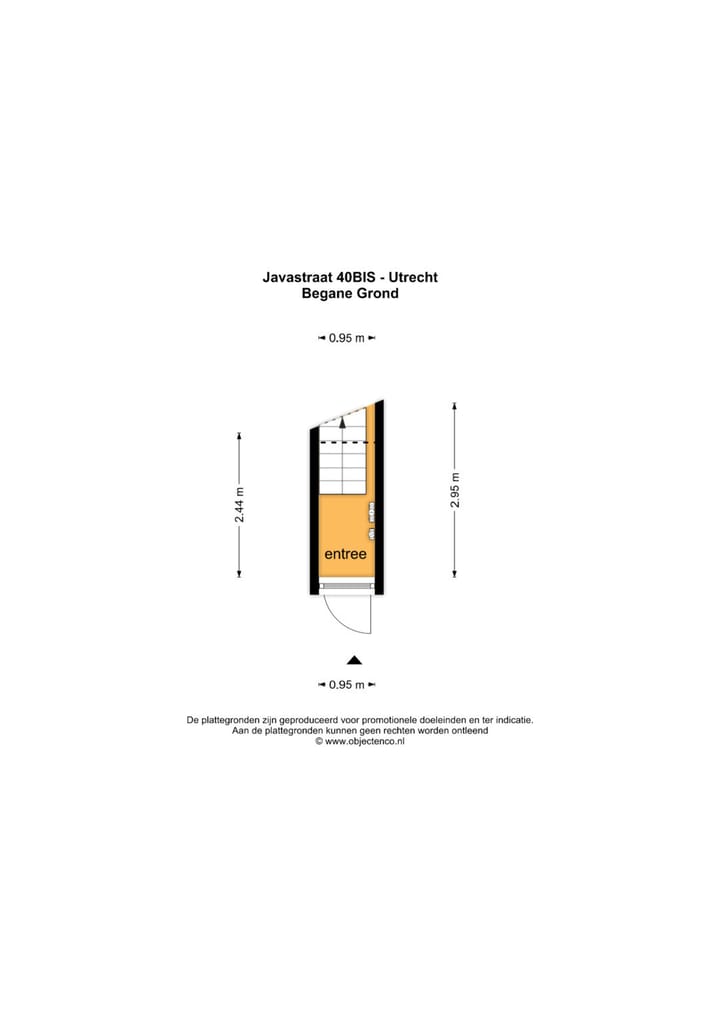 Javastraat 40BIS - Utrecht
Begane Grond

0.95 m

2.44 m

2.95 m

entree

0.95 m

De plattegronden zijn geproduceerd voor promotionele doeleinden en ter indicatie.
Aan de plattegronden kunnen geen rechten worden ontleend
© www.objectenco.nl